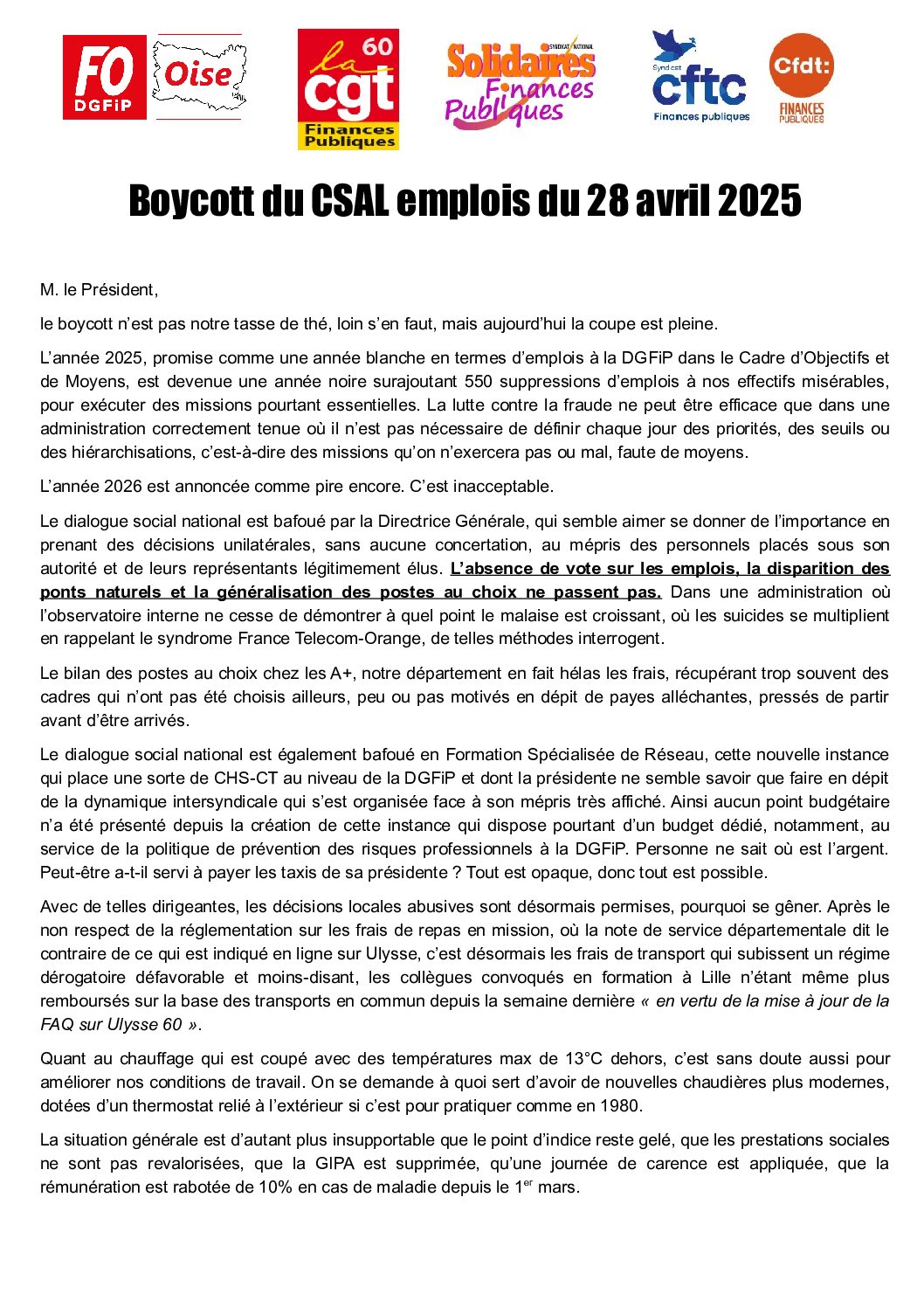 FO DGFiP Oise

la cgt 60 Finances Publiques

SYNDICAT NATIONAL Solidaires Finances Publiques

Syndicat cftc Finances publiques

Cfdt: FINANCES PUBLIQUES

Boycott du CSAL emplois du 28 avril 2025

M. le Président,

le boycott n'est pas notre tasse de thé, loin s'en faut, mais aujourd'hui la coupe est pleine.

L'année 2025, promise comme une année blanche en termes d'emplois à la DGFiP dans le Cadre d'Objectifs et de Moyens, est devenue une année noire surajoutant 550 suppressions d'emplois à nos effectifs misérables, pour exécuter des missions pourtant essentielles. La lutte contre la fraude ne peut être efficace que dans une administration correctement tenue où il n'est pas nécessaire de définir chaque jour des priorités, des seuils ou des hiérarchisations, c'est-à-dire des missions qu'on n'exercera pas ou mal, faute de moyens.

L'année 2026 est annoncée comme pire encore. C'est inacceptable.

Le dialogue social national est bafoué par la Directrice Générale, qui semble aimer se donner de l'importance en prenant des décisions unilatérales, sans aucune concertation, au mépris des personnels placés sous son autorité et de leurs représentants légitimement élus. L'absence de vote sur les emplois, la disparition des ponts naturels et la généralisation des postes au choix ne passent pas. Dans une administration où l'observatoire interne ne cesse de démontrer à quel point le malaise est croissant, où les suicides se multiplient en rappelant le syndrome France Telecom-Orange, de telles méthodes interrogent.

Le bilan des postes au choix chez les A+, notre département en fait hélas les frais, récupérant trop souvent des cadres qui n'ont pas été choisis ailleurs, peu ou pas motivés en dépit de payes alléchantes, pressés de partir avant d'être arrivés.

Le dialogue social national est également bafoué en Formation Spécialisée de Réseau, cette nouvelle instance qui place une sorte de CHS-CT au niveau de la DGFiP et dont la présidente ne semble savoir que faire en dépit de la dynamique intersyndicale qui s'est organisée face à son mépris très affiché. Ainsi aucun point budgétaire n'a été présenté depuis la création de cette instance qui dispose pourtant d'un budget dédié, notamment, au service de la politique de prévention des risques professionnels à la DGFiP. Personne ne sait où est l'argent. Peut-être a-t-il servi à payer les taxis de sa présidente ? Tout est opaque, donc tout est possible.

Avec de telles dirigeantes, les décisions locales abusives sont désormais permises, pourquoi se gêner. Après le non respect de la réglementation sur les frais de repas en mission, où la note de service départementale dit le contraire de ce qui est indiqué en ligne sur Ulysse, c'est désormais les frais de transport qui subissent un régime dérogatoire défavorable et moins-disant, les collègues convoqués en formation à Lille n'étant même plus remboursés sur la base des transports en commun depuis la semaine dernière « en vertu de la mise à jour de la FAQ sur Ulysse 60 ».

Quant au chauffage qui est coupé avec des températures max de 13°C dehors, c'est sans doute aussi pour améliorer nos conditions de travail. On se demande à quoi sert d'avoir de nouvelles chaudières plus modernes, dotées d'un thermostat relié à l'extérieur si c'est pour pratiquer comme en 1980.

La situation générale est d'autant plus insupportable que le point d'indice reste gelé, que les prestations sociales ne sont pas revalorisées, que la GIPA est supprimée, qu'une journée de carence est appliquée, que la rémunération est rabotée de 10% en cas de maladie depuis le 1$^{er}$ mars.